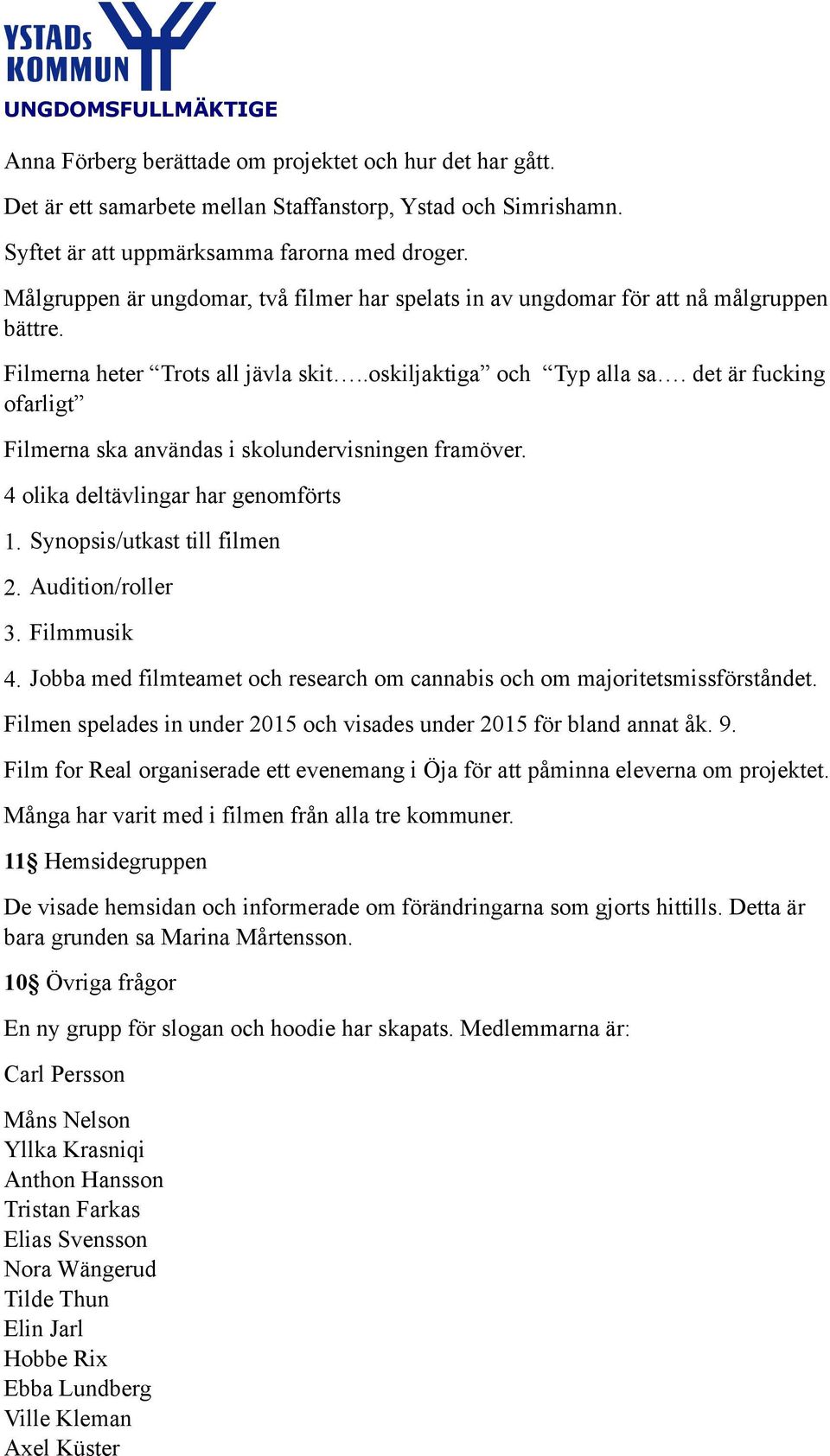 YSTADs KOMMUN
UNGDOMSFULLMÄKTIGE

Anna Förberg berättade om projektet och hur det har gått.

Det är ett samarbete mellan Staffanstorp, Ystad och Simrishamn.

Syftet är att uppmärksamma farorna med droger.

Målgruppen är ungdomar, två filmer har spelats in av ungdomar för att nå målgruppen bättre.

Filmerna heter “Trots all jävla skit…..oskiljaktiga” och “Typ alla sa…. det är fucking ofarligt”

Filmerna ska användas i skolundervisningen framöver.

4 olika deltävlingar har genomförts

1. Synopsis/utkast till filmen

2. Audition/roller

3. Filmmusik

4. Jobba med filmteamet och research om cannabis och om majoritetsmissförståndet.

Filmen spelades in under 2015 och visades under 2015 för bland annat åk. 9.

Film for Real organiserade ett evenemang i Öja för att påminna eleverna om projektet.

Många har varit med i filmen från alla tre kommuner.

11§ Hemsidegruppen

De visade hemsidan och informerade om förändringarna som gjorts hittills. Detta är bara grunden sa Marina Mårtensson.

10§ Övriga frågor

En ny grupp för slogan och hoodie har skapats. Medlemmarna är:

Carl Persson

Måns Nelson
Yllka Krasniqi
Anthon Hansson
Tristan Farkas
Elias Svensson
Nora Wängerud
Tilde Thun
Elin Jarl
Hobbe Rix
Ebba Lundberg
Ville Kleman
Axel Küster